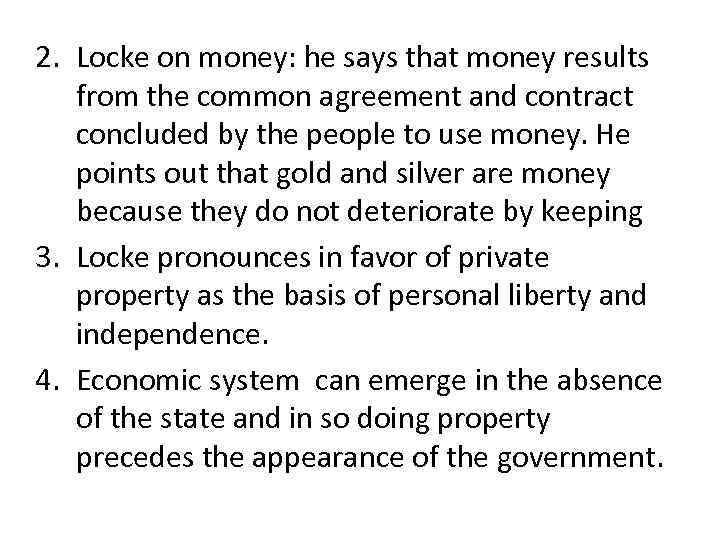 2. Locke on money: he says that money results from the common agreement and contract concluded by the people to use money. He points out that gold and silver are money because they do not deteriorate by keeping

3. Locke pronounces in favor of private property as the basis of personal liberty and independence.

4. Economic system can emerge in the absence of the state and in so doing property precedes the appearance of the government.